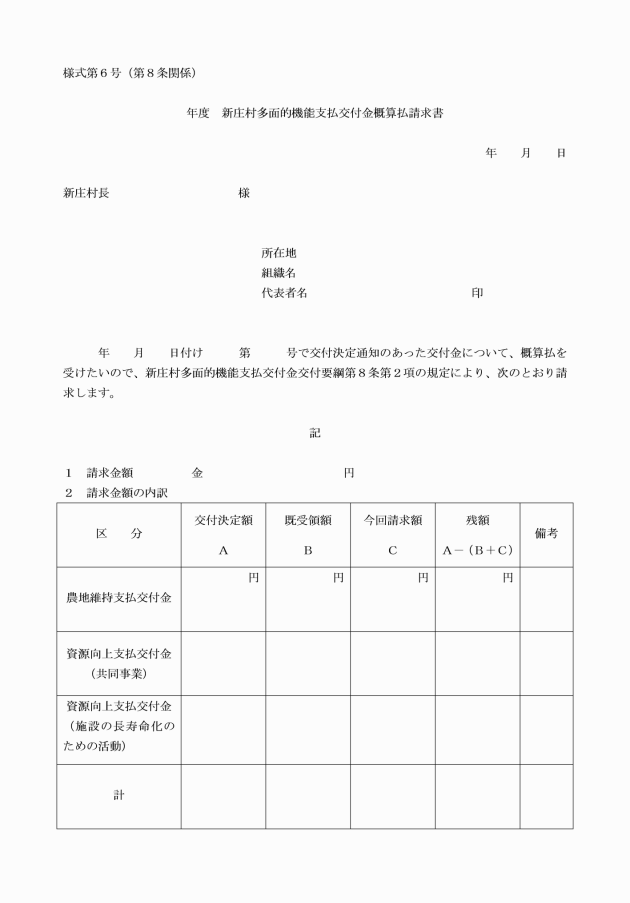 様式第６号（第８条関係）

年度　新庄村多面的機能支払交付金概算払請求書

年　月　日

新庄村長　　　　　　　　様

所在地
組織名
代表者名　　　　　　　　　　印

年　月　日付け　第　号で交付決定通知のあった交付金について、概算払を受けたいので、新庄村多面的機能支払交付金交付要綱第８条第２項の規定により、次のとおり請求します。

記

１　請求金額　　　金　　　　　　　円
２　請求金額の内訳

| 区　分 | 交付決定額 A | 既受領額 B | 今回請求額 C | 残額 A－（B＋C） | 備考 |
|---|---|---|---|---|---|
| 農地維持支払交付金 | 円 | 円 | 円 | 円 | |
| 資源向上支払交付金（共同事業） | | | | | |
| 資源向上支払交付金（施設の長寿命化のための活動） | | | | | |
| 計 | | | | | |